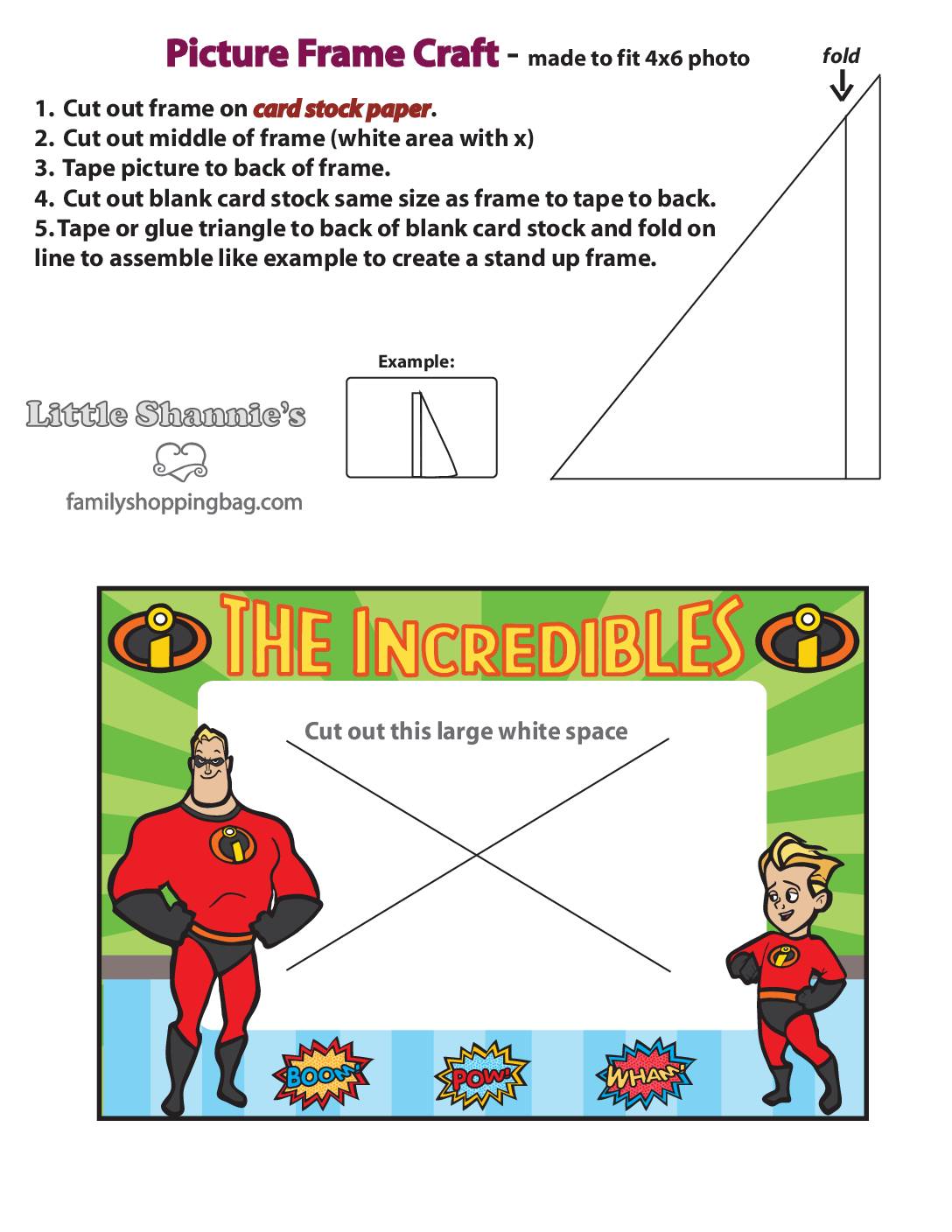 Picture Frame Craft - made to fit 4x6 photo

fold

1. Cut out frame on card stock paper.
2. Cut out middle of frame (white area with x)
3. Tape picture to back of frame.
4. Cut out blank card stock same size as frame to tape to back.
5. Tape or glue triangle to back of blank card stock and fold on line to assemble like example to create a stand up frame.

Example:

Little Shannie's

familyshoppingbag.com

THE INCREDIBLES

Cut out this large white space

BOOM!

POW!

WHAM!